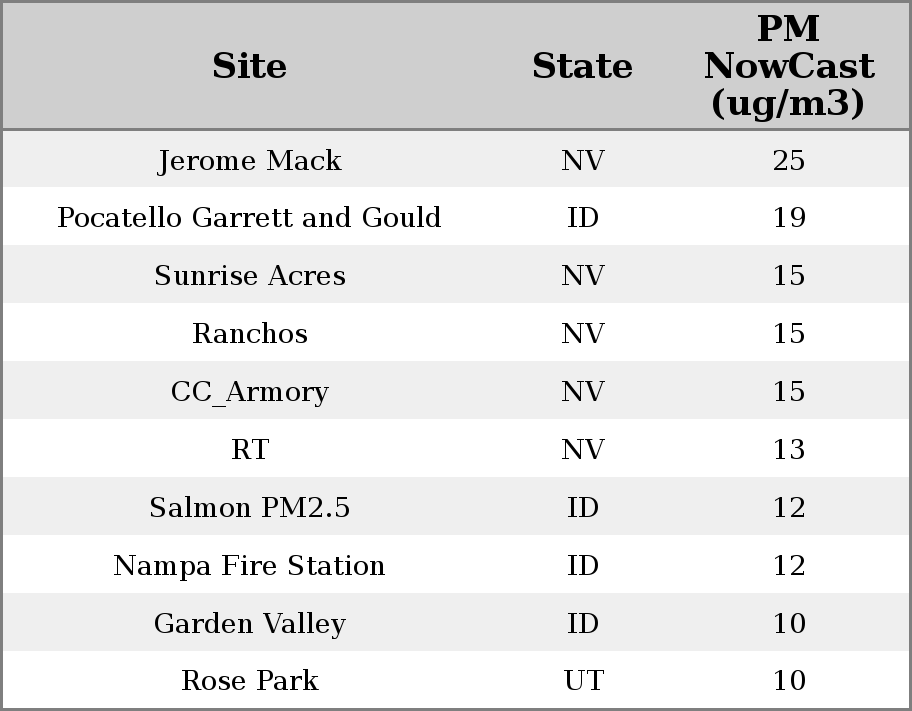 | Site | State | PM NowCast (ug/m3) |
|---|---|---|
| Jerome Mack | NV | 25 |
| Pocatello Garrett and Gould | ID | 19 |
| Sunrise Acres | NV | 15 |
| Ranchos | NV | 15 |
| CC_Armory | NV | 15 |
| RT | NV | 13 |
| Salmon PM2.5 | ID | 12 |
| Nampa Fire Station | ID | 12 |
| Garden Valley | ID | 10 |
| Rose Park | UT | 10 |